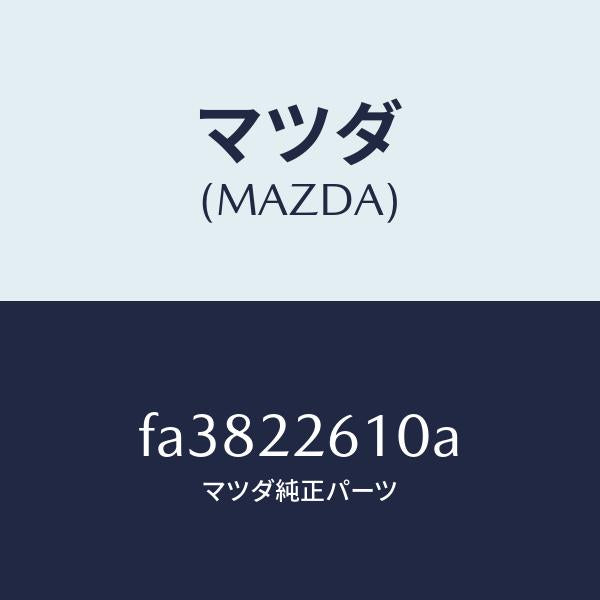 マツダ
(MAZDA)

fa3822610a
マツダ純正パーツ